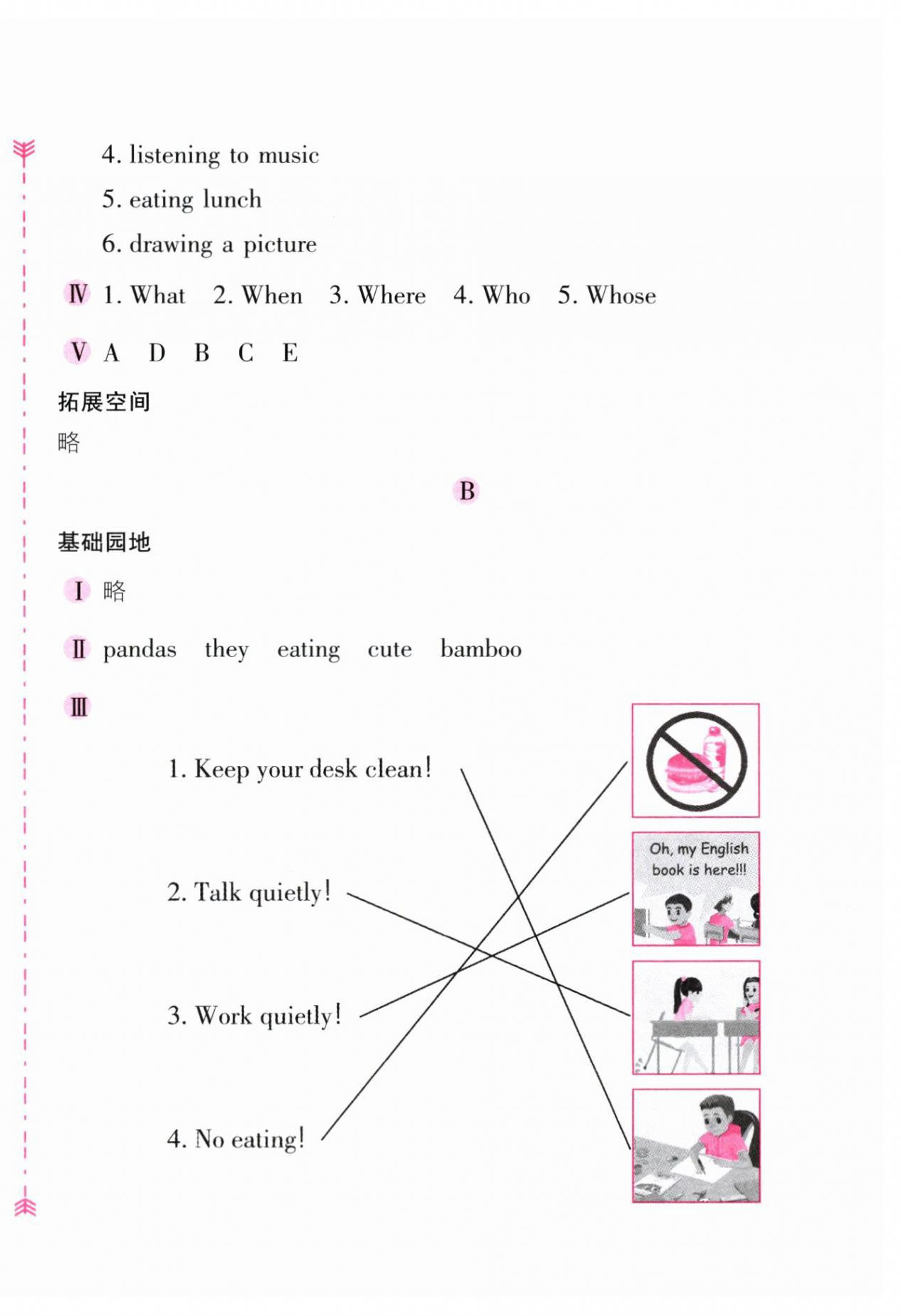 4. listening to music

5. eating lunch

6. drawing a picture

Ⅳ 1. What 2. When 3. Where 4. Who 5. Whose

Ⅴ A D B C E

拓展空间

略

B

基础园地

Ⅰ 略

Ⅱ pandas they eating cute bamboo

Ⅲ

1. Keep your desk clean!

2. Talk quietly!

3. Work quietly!

4. No eating!

Oh, my English book is here!!!